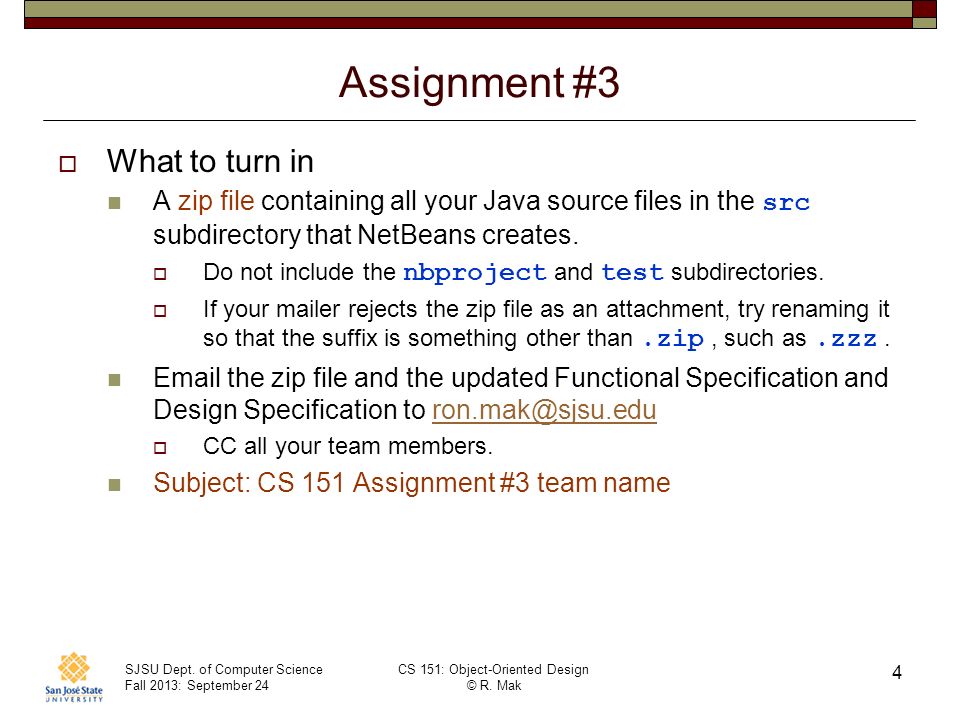 Assignment #3

What to turn in

A zip file containing all your Java source files in the src subdirectory that NetBeans creates.

Do not include the nbproject and test subdirectories.

If your mailer rejects the zip file as an attachment, try renaming it so that the suffix is something other than .zip , such as .zzz .

Email the zip file and the updated Functional Specification and Design Specification to ron.mak@sjsu.edu

CC all your team members.

Subject: CS 151 Assignment #3 team name

San José State UNIVERSITY

SJSU Dept. of Computer Science
Fall 2013: September 24

CS 151: Object-Oriented Design
© R. Mak

4